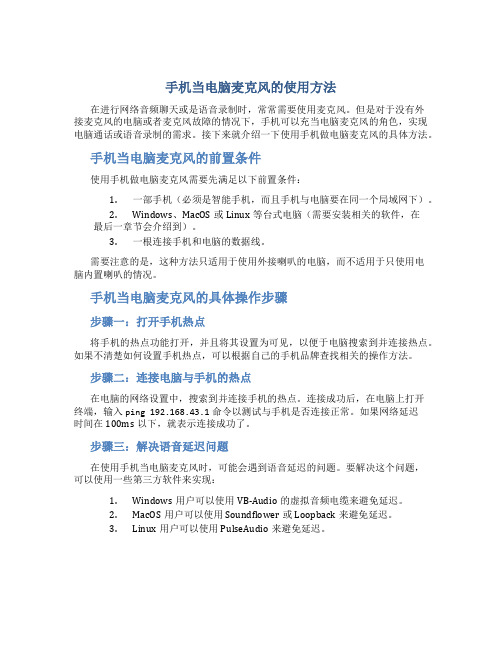 手机当电脑麦克风的使用方法

在进行网络音频聊天或是语音录制时，常常需要使用麦克风。但是对于没有外接麦克风的电脑或者麦克风故障的情况下，手机可以充当电脑麦克风的角色，实现电脑通话或语音录制的需求。接下来就介绍一下使用手机做电脑麦克风的具体方法。

手机当电脑麦克风的前置条件

使用手机做电脑麦克风需要先满足以下前置条件：

1. 一部手机（必须是智能手机，而且手机与电脑要在同一个局域网下）。
2. Windows、MacOS 或 Linux 等台式电脑（需要安装相关的软件，在最后一章节会介绍到）。
3. 一根连接手机和电脑的数据线。

需要注意的是，这种方法只适用于使用外接喇叭的电脑，而不适用于只使用电脑内置喇叭的情况。

手机当电脑麦克风的具体操作步骤

步骤一：打开手机热点

将手机的热点功能打开，并且将其设置为可见，以便于电脑搜索到并连接热点。如果不清楚如何设置手机热点，可以根据自己的手机品牌查找相关的操作方法。

步骤二：连接电脑与手机的热点

在电脑的网络设置中，搜索到并连接手机的热点。连接成功后，在电脑上打开终端，输入 ping 192.168.43.1 命令以测试与手机是否连接正常。如果网络延迟时间在 100ms 以下，就表示连接成功了。

步骤三：解决语音延迟问题

在使用手机当电脑麦克风时，可能会遇到语音延迟的问题。要解决这个问题，可以使用一些第三方软件来实现：

1. Windows 用户可以使用 VB-Audio 的虚拟音频电缆来避免延迟。
2. MacOS 用户可以使用 Soundflower 或 Loopback 来避免延迟。
3. Linux 用户可以使用 PulseAudio 来避免延迟。